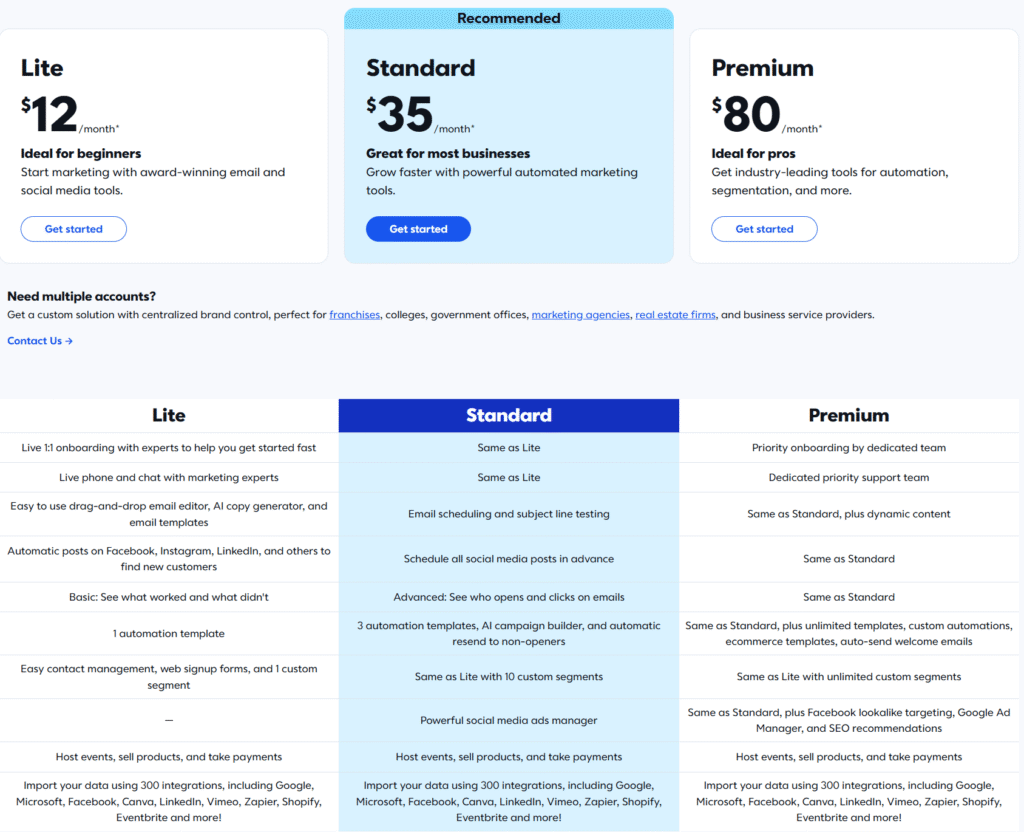 Lite
$12/month*
Ideal for beginners
Start marketing with award-winning email and social media tools.
Get started

Recommended
Standard
$35/month*
Great for most businesses
Grow faster with powerful automated marketing tools.
Get started

Premium
$80/month*
Ideal for pros
Get industry-leading tools for automation, segmentation, and more.
Get started

Need multiple accounts?
Get a custom solution with centralized brand control, perfect for franchises, colleges, government offices, marketing agencies, real estate firms, and business service providers.

Contact Us →

| Lite | Standard | Premium |
|---|---|---|
| Live 1:1 onboarding with experts to help you get started fast | Same as Lite | Priority onboarding by dedicated team |
| Live phone and chat with marketing experts | Same as Lite | Dedicated priority support team |
| Easy to use drag-and-drop email editor, AI copy generator, and email templates | Email scheduling and subject line testing | Same as Standard, plus dynamic content |
| Automatic posts on Facebook, Instagram, LinkedIn, and others to find new customers | Schedule all social media posts in advance | Same as Standard |
| Basic: See what worked and what didn't | Advanced: See who opens and clicks on emails | Same as Standard |
| 1 automation template | 3 automation templates, AI campaign builder, and automatic resend to non-openers | Same as Standard, plus unlimited templates, custom automations, ecommerce templates, auto-send welcome emails |
| Easy contact management, web signup forms, and 1 custom segment | Same as Lite with 10 custom segments | Same as Lite with unlimited custom segments |
| — | Powerful social media ads manager | Same as Standard, plus Facebook lookalike targeting, Google Ad Manager, and SEO recommendations |
| Host events, sell products, and take payments | Host events, sell products, and take payments | Host events, sell products, and take payments |
| Import your data using 300 integrations, including Google, Microsoft, Facebook, Canva, LinkedIn, Vimeo, Zapier, Shopify, Eventbrite and more! | Import your data using 300 integrations, including Google, Microsoft, Facebook, Canva, LinkedIn, Vimeo, Zapier, Shopify, Eventbrite and more! | Import your data using 300 integrations, including Google, Microsoft, Facebook, Canva, LinkedIn, Vimeo, Zapier, Shopify, Eventbrite and more! |